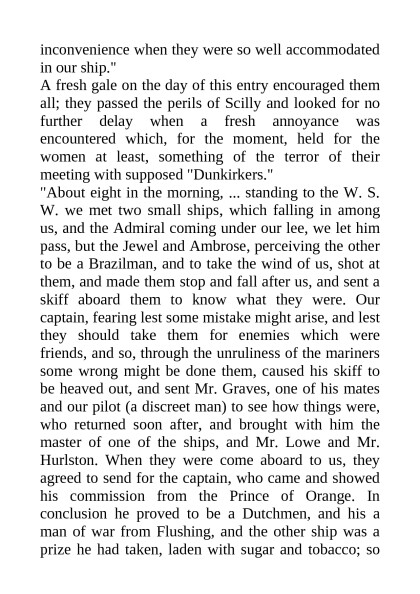 inconvenience when they were so well accommodated in our ship."
A fresh gale on the day of this entry encouraged them all; they passed the perils of Scilly and looked for no further delay when a fresh annoyance was encountered which, for the moment, held for the women at least, something of the terror of their meeting with supposed "Dunkirkers."
"About eight in the morning, ... standing to the W. S. W. we met two small ships, which falling in among us, and the Admiral coming under our lee, we let him pass, but the Jewel and Ambrose, perceiving the other to be a Brazilman, and to take the wind of us, shot at them, and made them stop and fall after us, and sent a skiff aboard them to know what they were. Our captain, fearing lest some mistake might arise, and lest they should take them for enemies which were friends, and so, through the unruliness of the mariners some wrong might be done them, caused his skiff to be heaved out, and sent Mr. Graves, one of his mates and our pilot (a discreet man) to see how things were, who returned soon after, and brought with him the master of one of the ships, and Mr. Lowe and Mr. Hurlston. When they were come aboard to us, they agreed to send for the captain, who came and showed his commission from the Prince of Orange. In conclusion he proved to be a Dutchmen, and his a man of war from Flushing, and the other ship was a prize he had taken, laden with sugar and tobacco; so